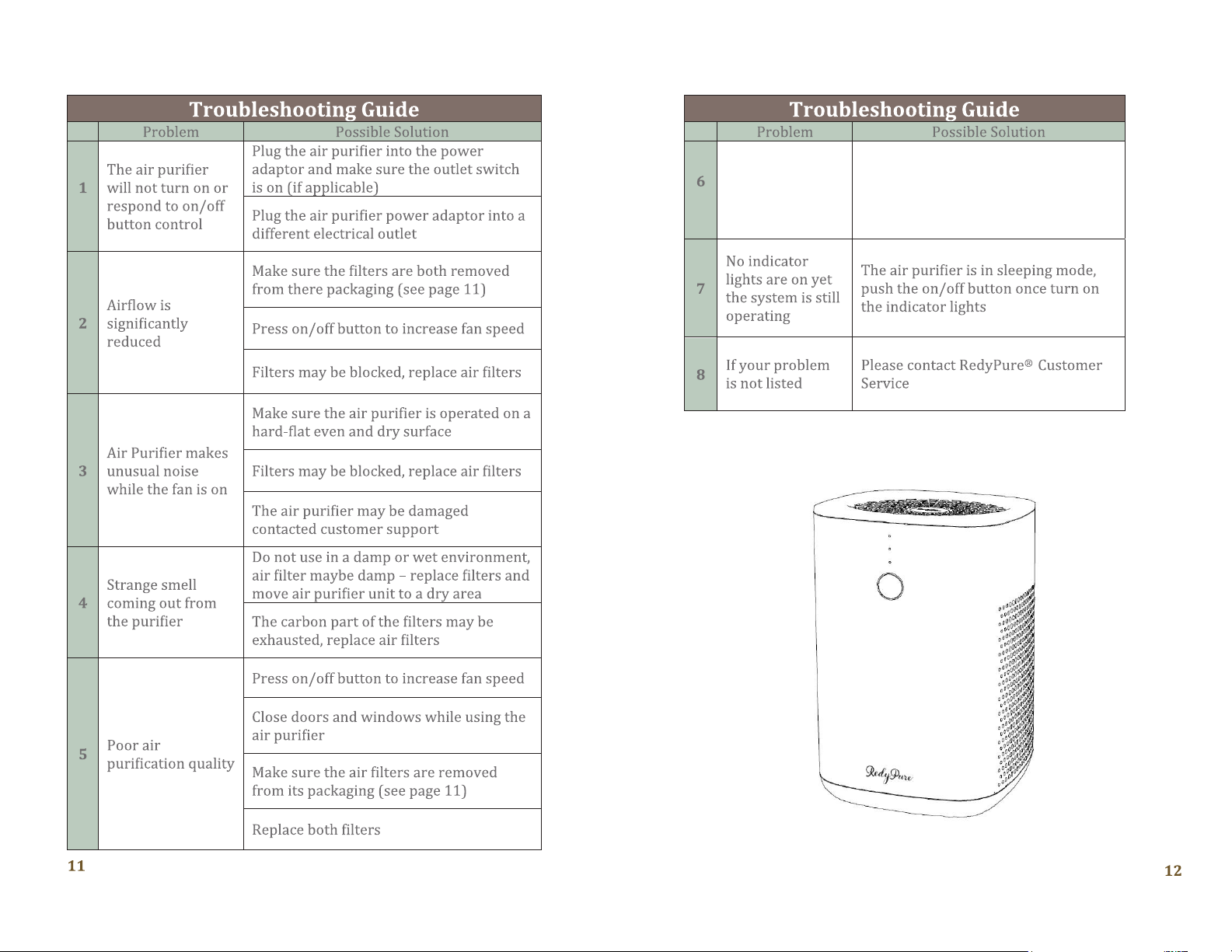 Troubleshooting Guide

| | Problem | Possible Solution |
|---|---|---|
| 1 | The air purifier will not turn on or respond to on/off button control | Plug the air purifier into the power adaptor and make sure the outlet switch is on (if applicable) |
| | | Plug the air purifier power adaptor into a different electrical outlet |
| 2 | Airflow is significantly reduced | Make sure the filters are both removed from there packaging (see page 11) |
| | | Press on/off button to increase fan speed |
| | | Filters may be blocked, replace air filters |
| 3 | Air Purifier makes unusual noise while the fan is on | Make sure the air purifier is operated on a hard-flat even and dry surface |
| | | Filters may be blocked, replace air filters |
| | | The air purifier may be damaged contacted customer support |
| 4 | Strange smell coming out from the purifier | Do not use in a damp or wet environment, air filter maybe damp – replace filters and move air purifier unit to a dry area |
| | | The carbon part of the filters may be exhausted, replace air filters |
| 5 | Poor air purification quality | Press on/off button to increase fan speed |
| | | Close doors and windows while using the air purifier |
| | | Make sure the air filters are removed from its packaging (see page 11) |
| | | Replace both filters |

11

Troubleshooting Guide

| | Problem | Possible Solution |
|---|---|---|
| 6 | | |
| 7 | No indicator lights are on yet the system is still operating | The air purifier is in sleeping mode, push the on/off button once turn on the indicator lights |
| 8 | If your problem is not listed | Please contact RedyPure® Customer Service |

RedyPure

12